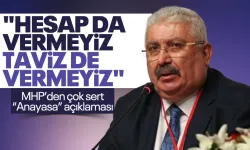 "HESAP DA VERMEYİZ TAVİZ DE VERMEYİZ"

MHP'den çok sert "Anayasa" açıklaması